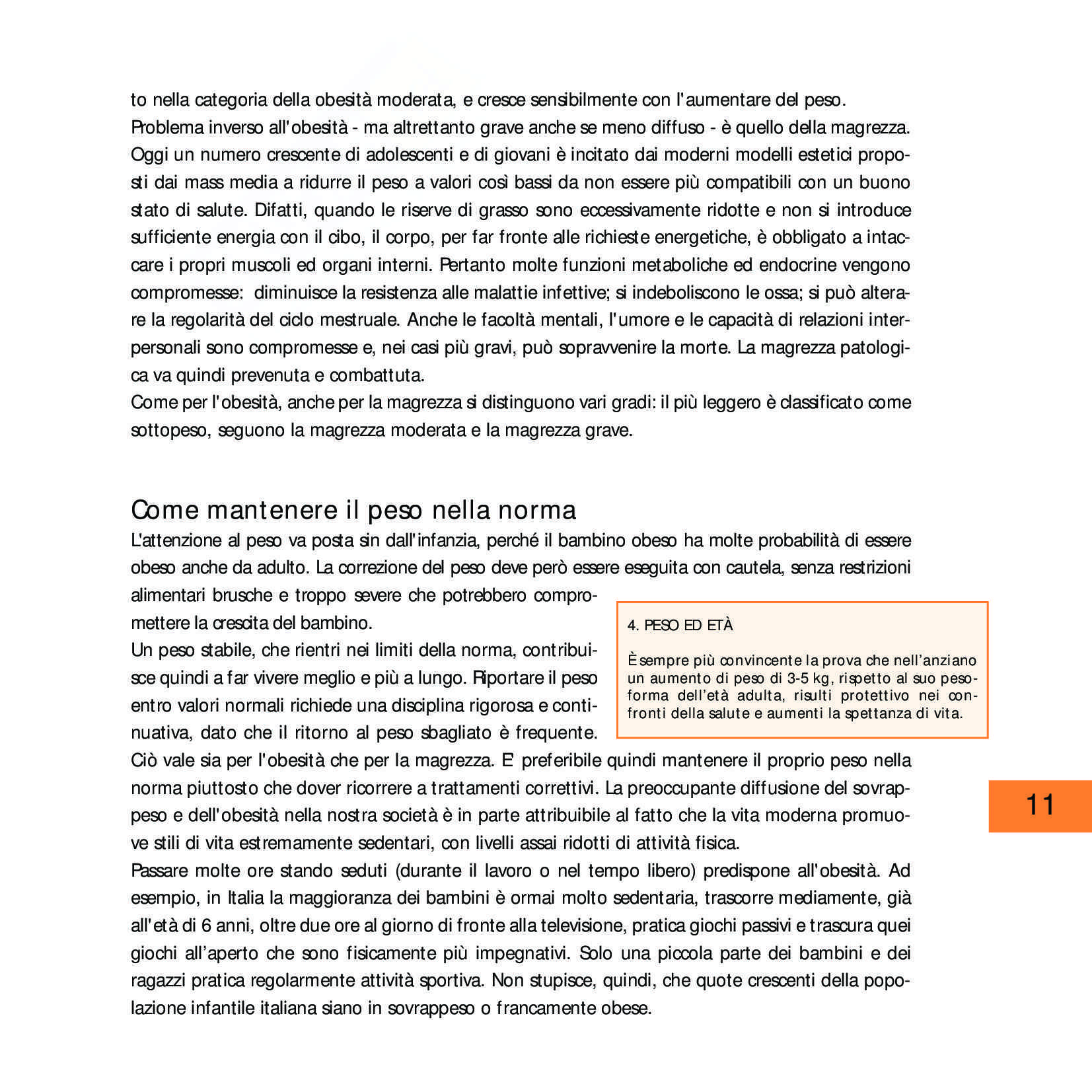 to nella categoria della obesità moderata, e cresce sensibilmente con l'aumentare del peso.
Problema inverso all'obesità - ma altrettanto grave anche se meno diffuso - è quello della magrezza. Oggi un numero crescente di adolescenti e di giovani è incitato dai moderni modelli estetici proposti dai mass media a ridurre il peso a valori così bassi da non essere più compatibili con un buono stato di salute. Difatti, quando le riserve di grasso sono eccessivamente ridotte e non si introduce sufficiente energia con il cibo, il corpo, per far fronte alle richieste energetiche, è obbligato a intaccare i propri muscoli ed organi interni. Pertanto molte funzioni metaboliche ed endocrine vengono compromesse: diminuisce la resistenza alle malattie infettive; si indeboliscono le ossa; si può alterare la regolarità del ciclo mestruale. Anche le facoltà mentali, l'umore e le capacità di relazioni interpersonali sono compromesse e, nei casi più gravi, può sopravvenire la morte. La magrezza patologica va quindi prevenuta e combattuta.
Come per l'obesità, anche per la magrezza si distinguono vari gradi: il più leggero è classificato come sottopeso, seguono la magrezza moderata e la magrezza grave.

Come mantenere il peso nella norma
L'attenzione al peso va posta sin dall'infanzia, perché il bambino obeso ha molte probabilità di essere obeso anche da adulto. La correzione del peso deve però essere eseguita con cautela, senza restrizioni alimentari brusche e troppo severe che potrebbero compromettere la crescita del bambino.
Un peso stabile, che rientri nei limiti della norma, contribuisce quindi a far vivere meglio e più a lungo. Riportare il peso entro valori normali richiede una disciplina rigorosa e continuativa, dato che il ritorno al peso sbagliato è frequente. Ciò vale sia per l'obesità che per la magrezza. E' preferibile quindi mantenere il proprio peso nella norma piuttosto che dover ricorrere a trattamenti correttivi. La preoccupante diffusione del sovrappeso e dell'obesità nella nostra società è in parte attribuibile al fatto che la vita moderna promuove stili di vita estremamente sedentari, con livelli assai ridotti di attività fisica.
Passare molte ore stando seduti (durante il lavoro o nel tempo libero) predispone all'obesità. Ad esempio, in Italia la maggioranza dei bambini è ormai molto sedentaria, trascorre mediamente, già all'età di 6 anni, oltre due ore al giorno di fronte alla televisione, pratica giochi passivi e trascura quei giochi all'aperto che sono fisicamente più impegnativi. Solo una piccola parte dei bambini e dei ragazzi pratica regolarmente attività sportiva. Non stupisce, quindi, che quote crescenti della popolazione infantile italiana siano in sovrappeso o francamente obese.

4. PESO ED ETÀ

È sempre più convincente la prova che nell'anziano un aumento di peso di 3-5 kg, rispetto al suo peso-forma dell'età adulta, risulti protettivo nei confronti della salute e aumenti la spettanza di vita.

11